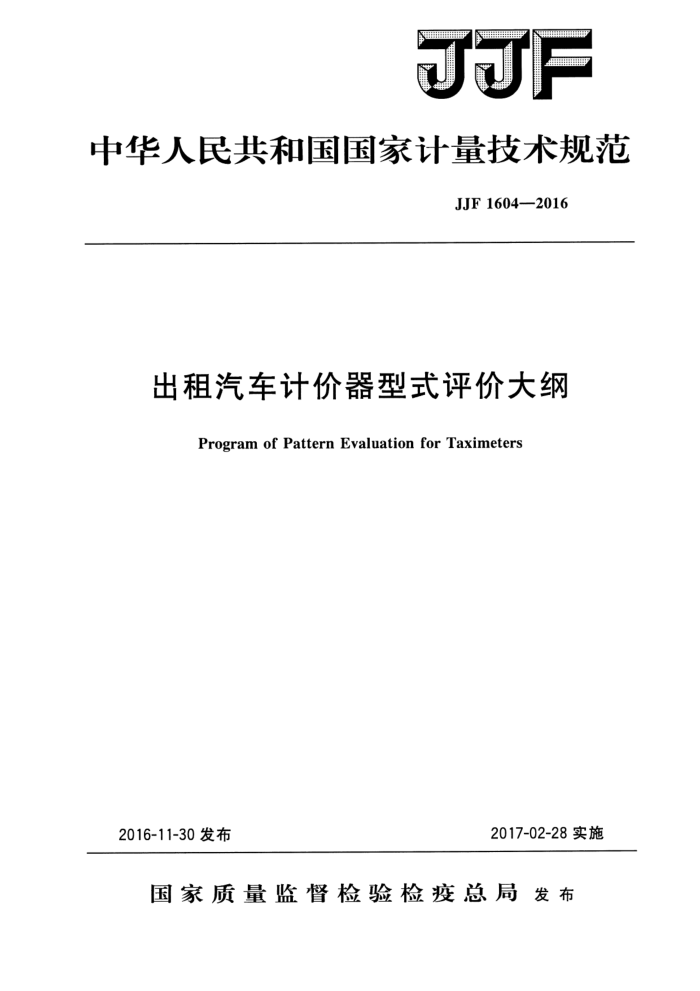 JJF

中华人民共和国国家计量技术规范

JJF 1604—2016

出租汽车计价器型式评价大纲

Program of Pattern Evaluation for Taximeters

2016-11-30 发布

2017-02-28 实施

国家质量监督检验检疫总局 发布